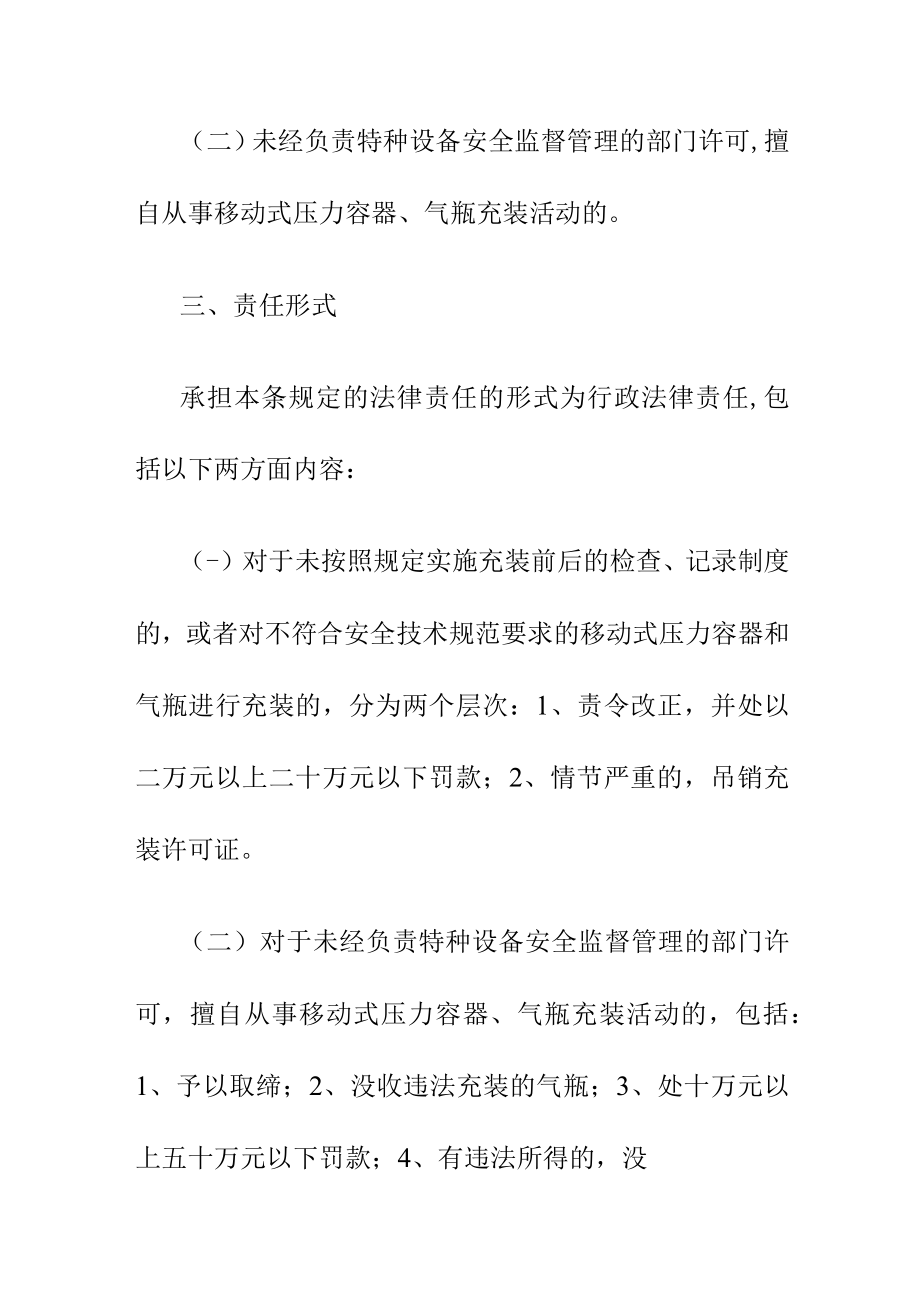 （二）未经负责特种设备安全监督管理的部门许可,擅自从事移动式压力容器、气瓶充装活动的。

三、责任形式

承担本条规定的法律责任的形式为行政法律责任,包括以下两方面内容：

（-）对于未按照规定实施充装前后的检查、记录制度的，或者对不符合安全技术规范要求的移动式压力容器和气瓶进行充装的，分为两个层次：1、责令改正，并处以二万元以上二十万元以下罚款；2、情节严重的，吊销充装许可证。

（二）对于未经负责特种设备安全监督管理的部门许可，擅自从事移动式压力容器、气瓶充装活动的，包括：1、予以取缔；2、没收违法充装的气瓶；3、处十万元以上五十万元以下罚款；4、有违法所得的，没